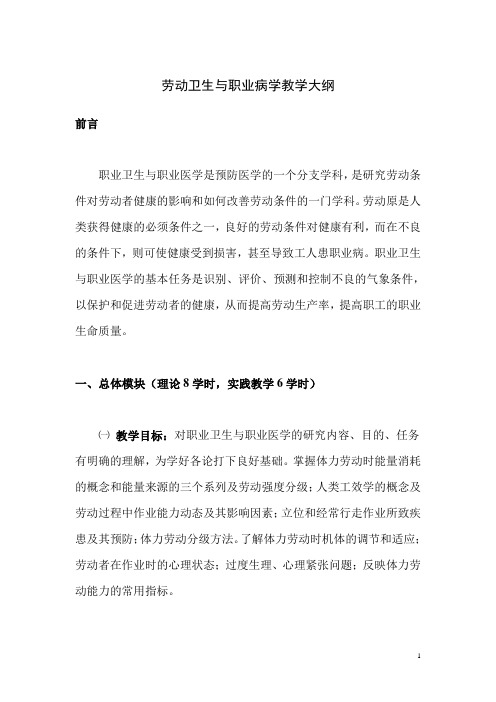 劳动卫生与职业病学教学大纲

前言

职业卫生与职业医学是预防医学的一个分支学科，是研究劳动条件对劳动者健康的影响和如何改善劳动条件的一门学科。劳动原是人类获得健康的必须条件之一，良好的劳动条件对健康有利，而在不良的条件下，则可使健康受到损害，甚至导致工人患职业病。职业卫生与职业医学的基本任务是识别、评价、预测和控制不良的气象条件，以保护和促进劳动者的健康，从而提高劳动生产率，提高职工的职业生命质量。

一、总体模块（理论 8 学时，实践教学 6 学时）

㈠ 教学目标：对职业卫生与职业医学的研究内容、目的、任务有明确的理解，为学好各论打下良好基础。掌握体力劳动时能量消耗的概念和能量来源的三个系列及劳动强度分级；人类工效学的概念及劳动过程中作业能力动态及其影响因素；立位和经常行走作业所致疾患及其预防；体力劳动分级方法。了解体力劳动时机体的调节和适应；劳动者在作业时的心理状态；过度生理、心理紧张问题；反映体力劳动能力的常用指标。

1